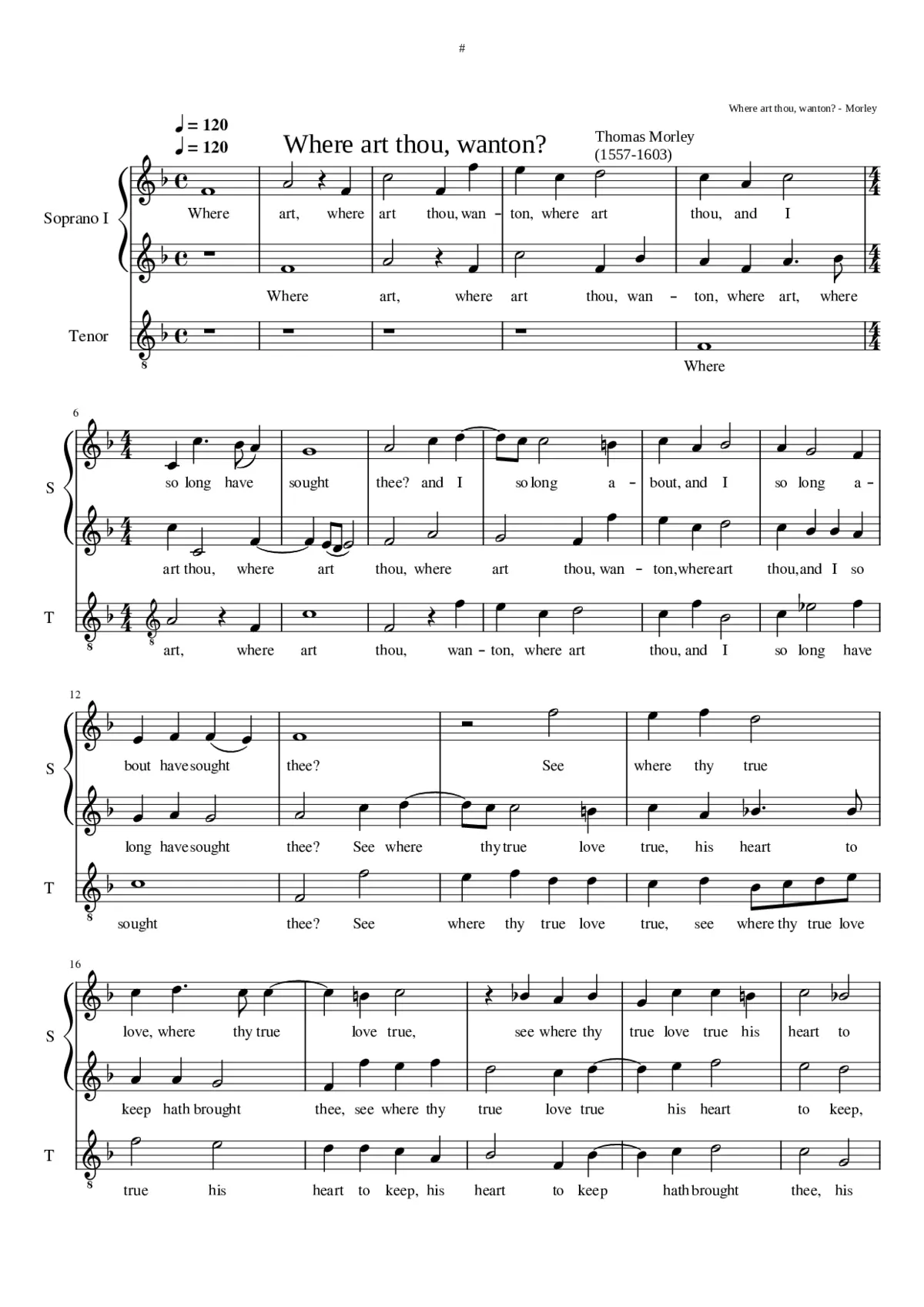 #

Where art thou, wanton? - Morley

♩ = 120
♩ = 120

Where art thou, wanton?

Thomas Morley
(1557-1603)

Soprano I

Where art, where art thou, wan - ton, where art thou, and I

Where art, where art thou, wan - ton, where art, where

Tenor

Where

6

S

so long have sought thee? and I so long a - bout, and I so long a -

art thou, where art thou, where art thou, wan - ton, where art thou, and I so

T

art, where art thou, wan - ton, where art thou, and I so long have

12

S

bout have sought thee? See where thy true

long have sought thee? See where thy true love true, his heart to

T

sought thee? See where thy true love true, see where thy true love

16

S

love, where thy true love true, see where thy true love true his heart to

keep hath brought thee, see where thy true love true his heart to keep,

T

true his heart to keep, his heart to keep hath brought thee, his